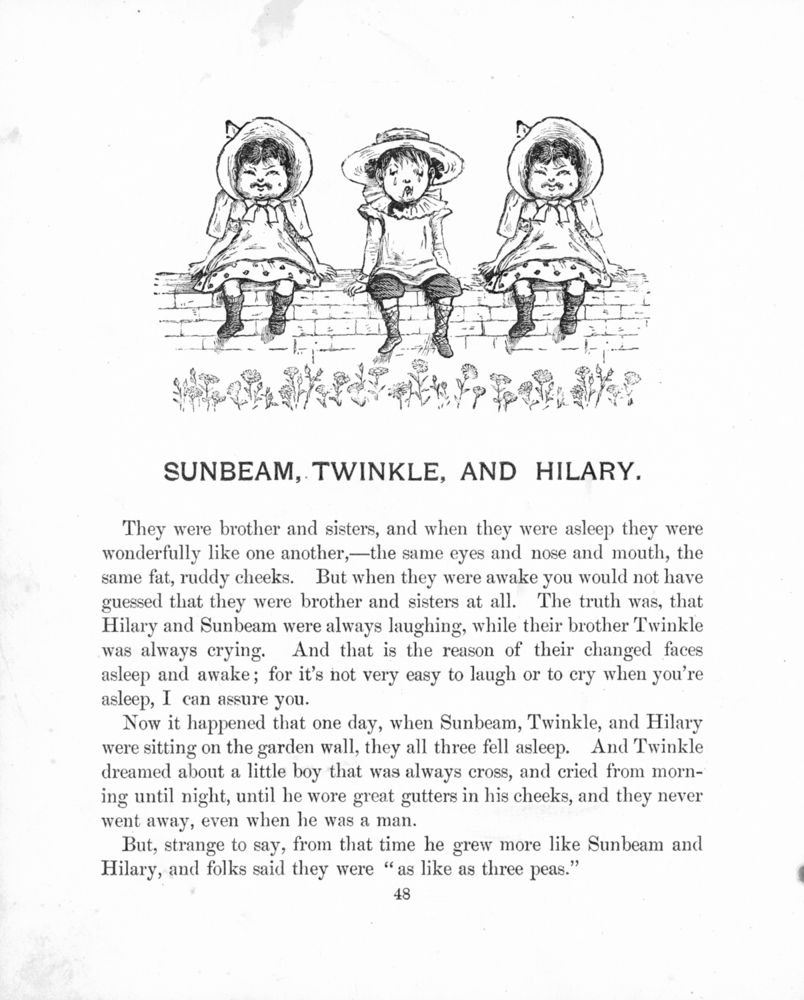 SUNBEAM, TWINKLE, AND HILARY.

They were brother and sisters, and when they were asleep they were wonderfully like one another,—the same eyes and nose and mouth, the same fat, ruddy cheeks. But when they were awake you would not have guessed that they were brother and sisters at all. The truth was, that Hilary and Sunbeam were always laughing, while their brother Twinkle was always crying. And that is the reason of their changed faces asleep and awake; for it's not very easy to laugh or to cry when you're asleep, I can assure you.

Now it happened that one day, when Sunbeam, Twinkle, and Hilary were sitting on the garden wall, they all three fell asleep. And Twinkle dreamed about a little boy that was always cross, and cried from morning until night, until he wore great gutters in his cheeks, and they never went away, even when he was a man.

But, strange to say, from that time he grew more like Sunbeam and Hilary, and folks said they were "as like as three peas."

48